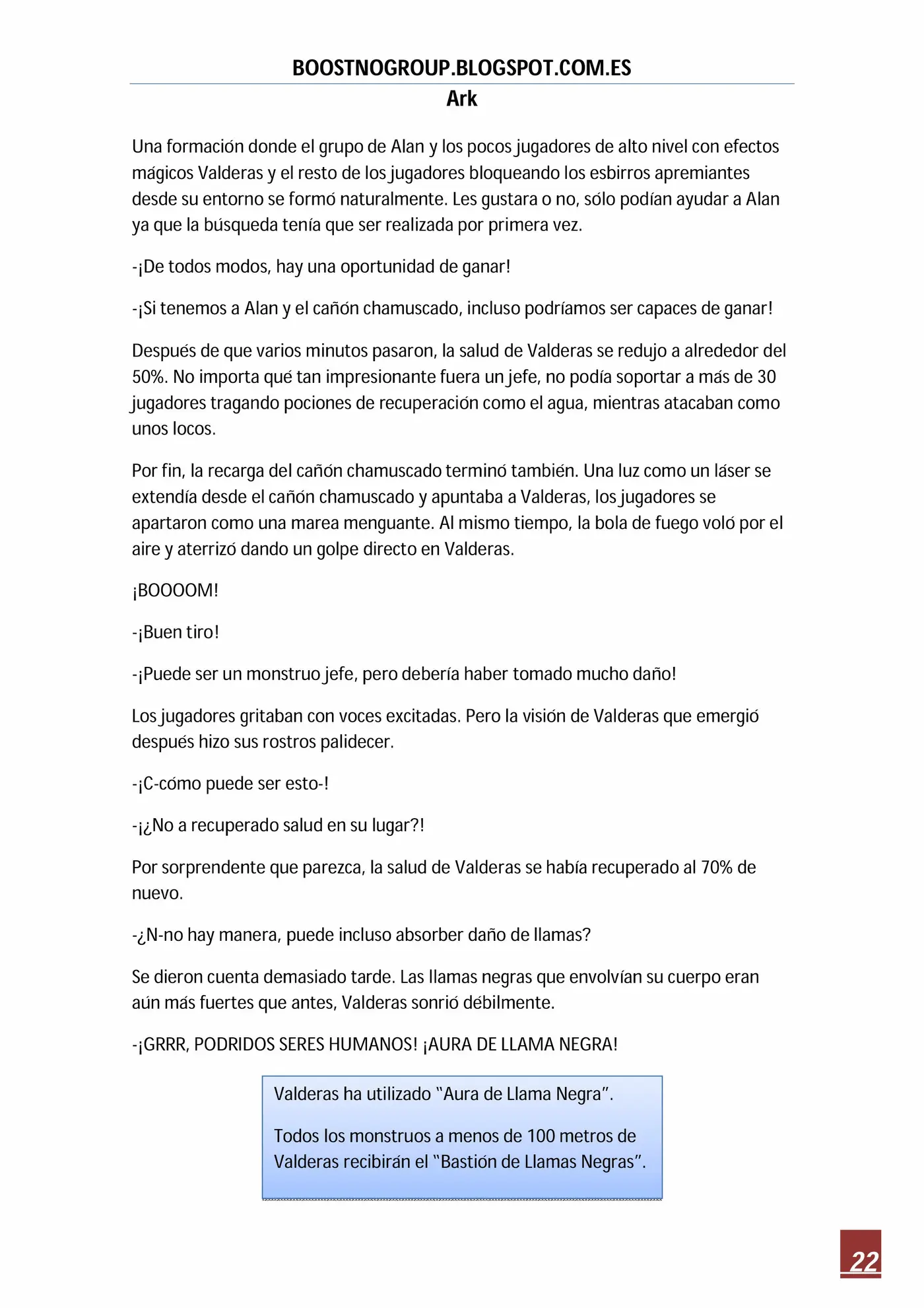 BOOSTNOGROUP.BLOGSPOT.COM.ES
Ark

Una formación donde el grupo de Alan y los pocos jugadores de alto nivel con efectos mágicos Valderas y el resto de los jugadores bloqueando los esbirros apremiantes desde su entorno se formó naturalmente. Les gustara o no, sólo podían ayudar a Alan ya que la búsqueda tenía que ser realizada por primera vez.

-¡De todos modos, hay una oportunidad de ganar!

-¡Si tenemos a Alan y el cañón chamuscado, incluso podríamos ser capaces de ganar!

Después de que varios minutos pasaron, la salud de Valderas se redujo a alrededor del 50%. No importa qué tan impresionante fuera un jefe, no podía soportar a más de 30 jugadores tragando pociones de recuperación como el agua, mientras atacaban como unos locos.

Por fin, la recarga del cañón chamuscado terminó también. Una luz como un láser se extendía desde el cañón chamuscado y apuntaba a Valderas, los jugadores se apartaron como una marea menguante. Al mismo tiempo, la bola de fuego voló por el aire y aterrizó dando un golpe directo en Valderas.

¡BOOOOM!

-¡Buen tiro!

-¡Puede ser un monstruo jefe, pero debería haber tomado mucho daño!

Los jugadores gritaban con voces excitadas. Pero la visión de Valderas que emergió después hizo sus rostros palidecer.

-¡C-cómo puede ser esto-!

-¡¿No a recuperado salud en su lugar?!

Por sorprendente que parezca, la salud de Valderas se había recuperado al 70% de nuevo.

-¿N-no hay manera, puede incluso absorber daño de llamas?

Se dieron cuenta demasiado tarde. Las llamas negras que envolvían su cuerpo eran aún más fuertes que antes, Valderas sonrió débilmente.

-¡GRRR, PODRIDOS SERES HUMANOS! ¡AURA DE LLAMA NEGRA!

Valderas ha utilizado “Aura de Llama Negra”.

Todos los monstruos a menos de 100 metros de Valderas recibirán el “Bastión de Llamas Negras”.

22